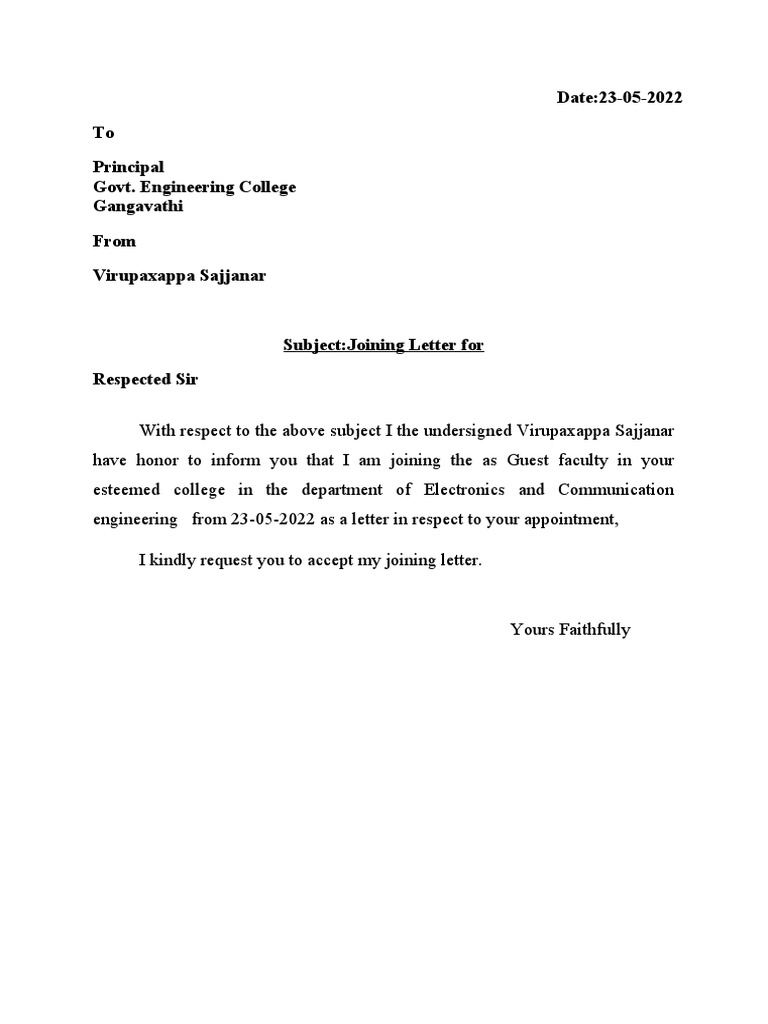 Date:23-05-2022

To

Principal
Govt. Engineering College
Gangavathi

From

Virupaxappa Sajjanar

Subject:Joining Letter for

Respected Sir

With respect to the above subject I the undersigned Virupaxappa Sajjanar have honor to inform you that I am joining the as Guest faculty in your esteemed college in the department of Electronics and Communication engineering from 23-05-2022 as a letter in respect to your appointment,

I kindly request you to accept my joining letter.

Yours Faithfully